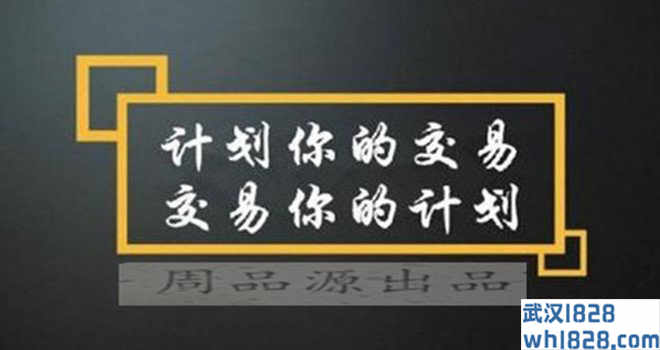 计划你的交易
交易你的计划

周品源出品

武汉1828
wh1828.com